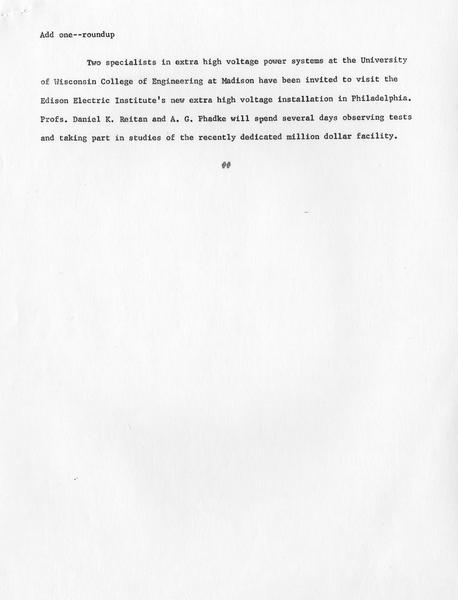 Add one--roundup

Two specialists in extra high voltage power systems at the University of Wisconsin College of Engineering at Madison have been invited to visit the Edison Electric Institute's new extra high voltage installation in Philadelphia. Profs. Daniel K. Reitan and A. G. Phadke will spend several days observing tests and taking part in studies of the recently dedicated million dollar facility.

##